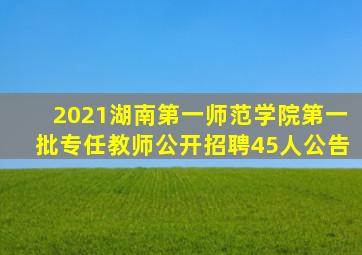 2021湖南第一师范学院第一批专任教师公开招聘45人公告